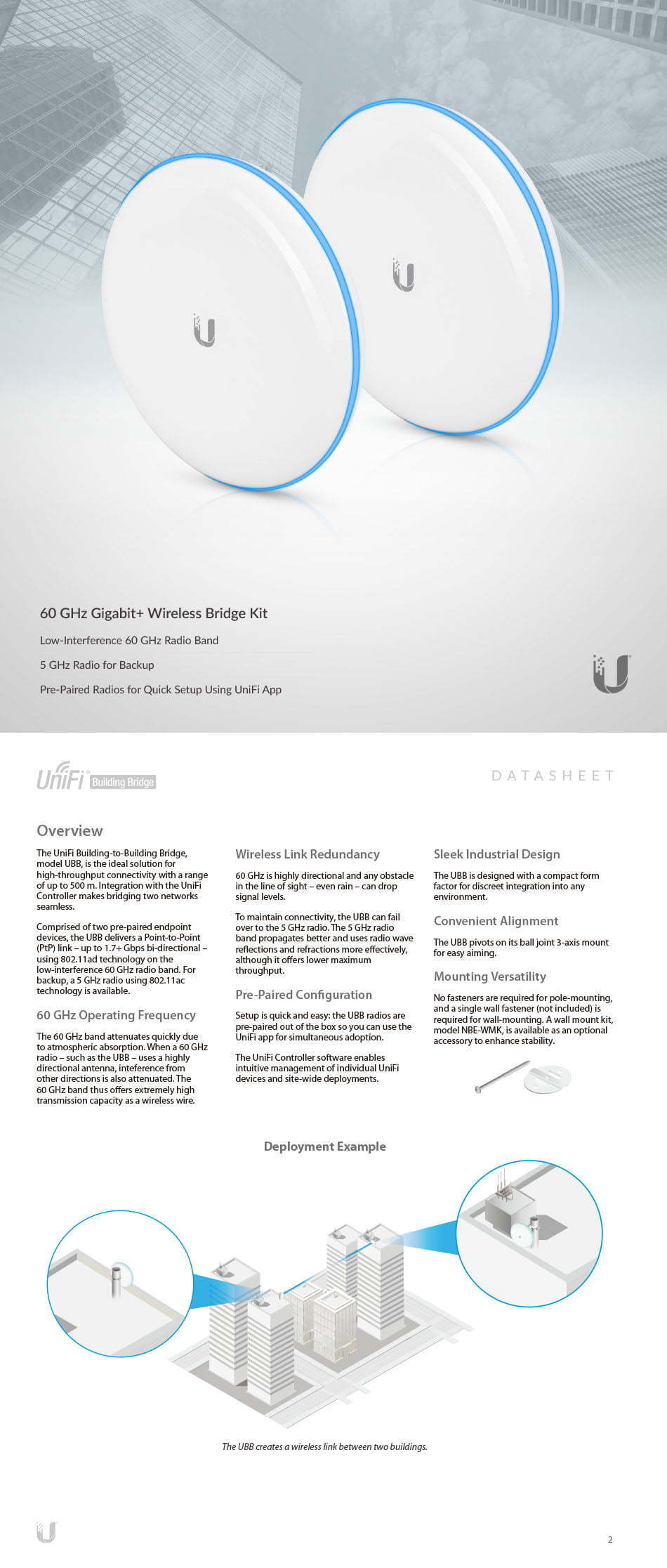 60 GHz Gigabit+ Wireless Bridge Kit

Low-Interference 60 GHz Radio Band

5 GHz Radio for Backup

Pre-Paired Radios for Quick Setup Using UniFi App

UniFi Building Bridge

DATASHEET

Overview

The UniFi Building-to-Building Bridge, model UBB, is the ideal solution for high-throughput connectivity with a range of up to 500 m. Integration with the UniFi Controller makes bridging two networks seamless.

Comprised of two pre-paired endpoint devices, the UBB delivers a Point-to-Point (PtP) link – up to 1.7+ Gbps bi-directional – using 802.11ad technology on the low-interference 60 GHz radio band. For backup, a 5 GHz radio using 802.11ac technology is available.

60 GHz Operating Frequency

The 60 GHz band attenuates quickly due to atmospheric absorption. When a 60 GHz radio – such as the UBB – uses a highly directional antenna, inteference from other directions is also attenuated. The 60 GHz band thus offers extremely high transmission capacity as a wireless wire.

Wireless Link Redundancy

60 GHz is highly directional and any obstacle in the line of sight – even rain – can drop signal levels.

To maintain connectivity, the UBB can fail over to the 5 GHz radio. The 5 GHz radio band propagates better and uses radio wave reflections and refractions more effectively, although it offers lower maximum throughput.

Pre-Paired Configuration

Setup is quick and easy: the UBB radios are pre-paired out of the box so you can use the UniFi app for simultaneous adoption.

The UniFi Controller software enables intuitive management of individual UniFi devices and site-wide deployments.

Sleek Industrial Design

The UBB is designed with a compact form factor for discreet integration into any environment.

Convenient Alignment

The UBB pivots on its ball joint 3-axis mount for easy aiming.

Mounting Versatility

No fasteners are required for pole-mounting, and a single wall fastener (not included) is required for wall-mounting. A wall mount kit, model NBE-WMK, is available as an optional accessory to enhance stability.

Deployment Example

The UBB creates a wireless link between two buildings.

2